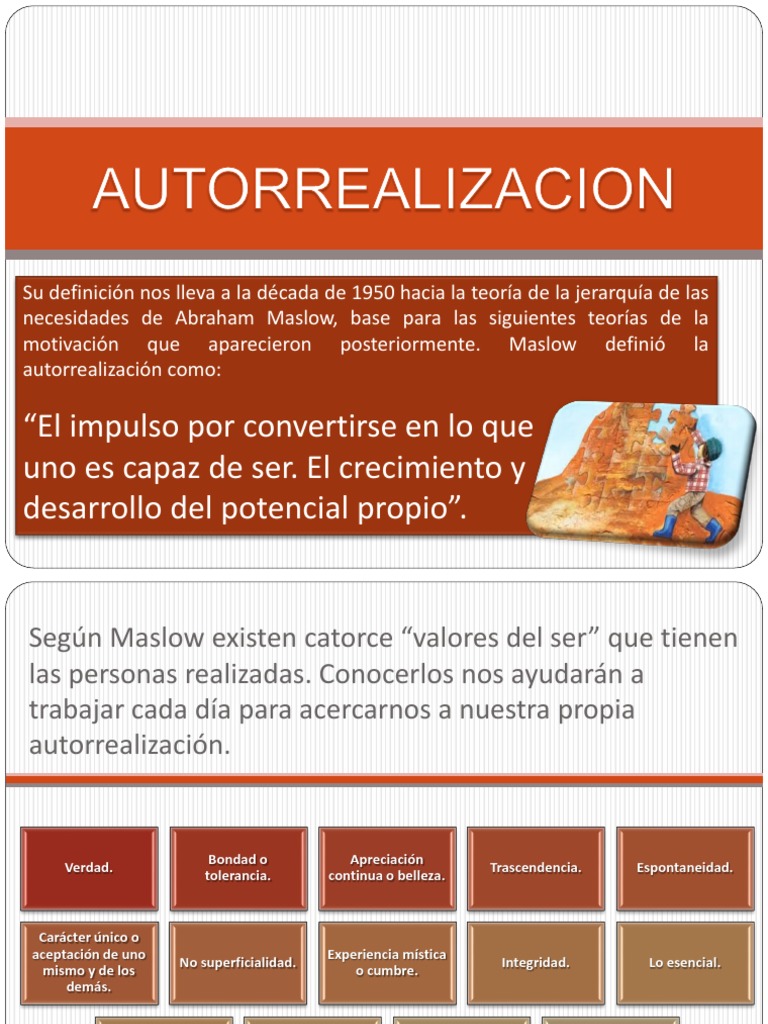 AUTORREALIZACION

Su definición nos lleva a la década de 1950 hacia la teoría de la jerarquía de las necesidades de Abraham Maslow, base para las siguientes teorías de la motivación que aparecieron posteriormente. Maslow definió la autorrealización como:

“El impulso por convertirse en lo que uno es capaz de ser. El crecimiento y desarrollo del potencial propio”.

Según Maslow existen catorce “valores del ser” que tienen las personas realizadas. Conocerlos nos ayudarán a trabajar cada día para acercarnos a nuestra propia autorrealización.

Verdad.

Bondad o tolerancia.

Apreciación continua o belleza.

Trascendencia.

Espontaneidad.

Carácter único o aceptación de uno mismo y de los demás.

No superficialidad.

Experiencia mística o cumbre.

Integridad.

Lo esencial.